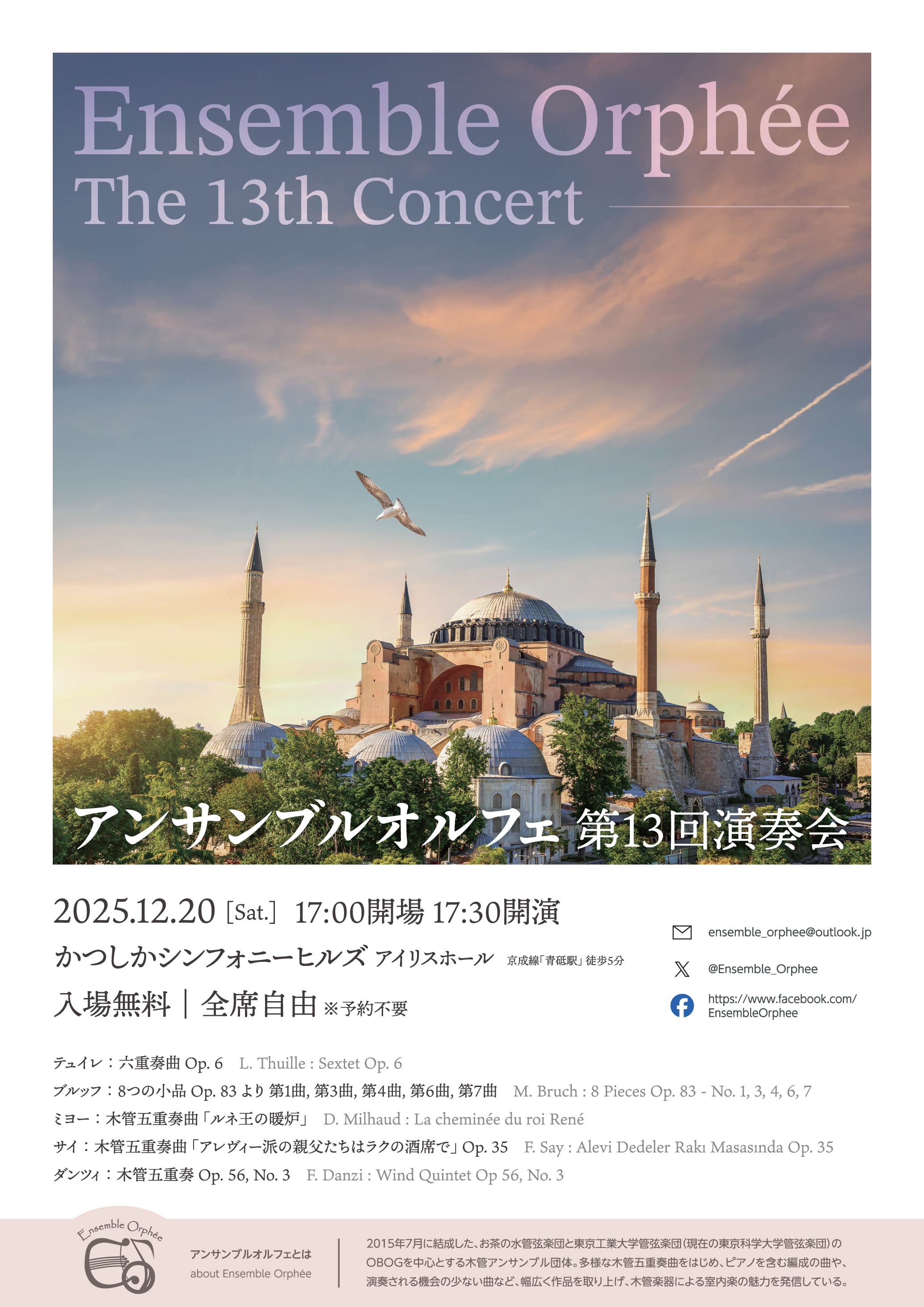 Ensemble Orphée
The 13th Concert

アンサンブルオルフェ 第13回演奏会

2025.12.20 [Sat.] 17:00開場 17:30開演

かつしかシンフォニーヒルズ アイリスホール 京成線「青砥駅」徒歩5分

入場無料 | 全席自由 ※予約不要

ensemble_orphee@outlook.jp

@Ensemble_Orphee

https://www.facebook.com/EnsembleOrphee

テュイレ：六重奏曲 Op. 6 L. Thuille : Sextet Op. 6

ブルッフ：8つの小品 Op. 83 より 第1曲, 第3曲, 第4曲, 第6曲, 第7曲 M. Bruch : 8 Pieces Op. 83 - No. 1, 3, 4, 6, 7

ミヨー：木管五重奏曲「ルネ王の暖炉」 D. Milhaud : La cheminée du roi René

サイ：木管五重奏曲「アレヴィー派の親父たちはラクの酒席で」Op. 35 F. Say : Alevi Dedeler Rakı Masasında Op. 35

ダンツィ：木管五重奏 Op. 56, No. 3 F. Danzi : Wind Quintet Op 56, No. 3

Ensemble Orphée

アンサンブルオルフェとは
about Ensemble Orphée

2015年7月に結成した、お茶の水管弦楽団と東京工業大学管弦楽団(現在の東京科学大学管弦楽団)のOBOGを中心とする木管アンサンブル団体。多様な木管五重奏曲をはじめ、ピアノを含む編成の曲や、演奏される機会の少ない曲など、幅広く作品を取り上げ、木管楽器による室内楽の魅力を発信している。